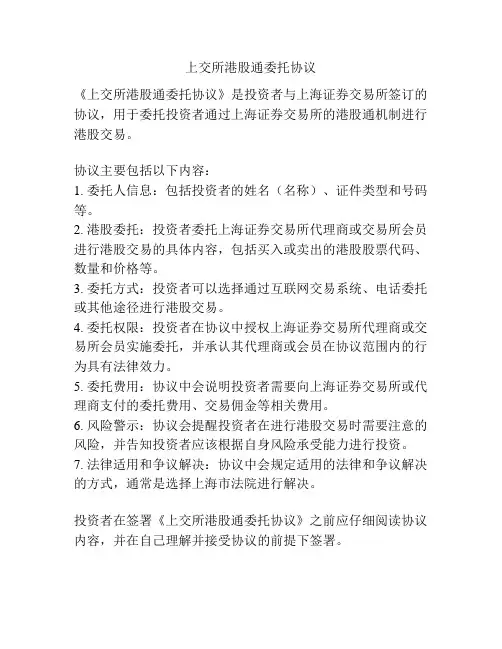 上交所港股通委托协议

《上交所港股通委托协议》是投资者与上海证券交易所签订的协议，用于委托投资者通过上海证券交易所的港股通机制进行港股交易。

协议主要包括以下内容：
1. 委托人信息：包括投资者的姓名（名称）、证件类型和号码等。
2. 港股委托：投资者委托上海证券交易所代理商或交易所会员进行港股交易的具体内容，包括买入或卖出的港股股票代码、数量和价格等。
3. 委托方式：投资者可以选择通过互联网交易系统、电话委托或其他途径进行港股交易。
4. 委托权限：投资者在协议中授权上海证券交易所代理商或交易所会员实施委托，并承认其代理商或会员在协议范围内的行为具有法律效力。
5. 委托费用：协议中会说明投资者需要向上海证券交易所或代理商支付的委托费用、交易佣金等相关费用。
6. 风险警示：协议会提醒投资者在进行港股交易时需要注意的风险，并告知投资者应该根据自身风险承受能力进行投资。
7. 法律适用和争议解决：协议中会规定适用的法律和争议解决的方式，通常是选择上海市法院进行解决。

投资者在签署《上交所港股通委托协议》之前应仔细阅读协议内容，并在自己理解并接受协议的前提下签署。